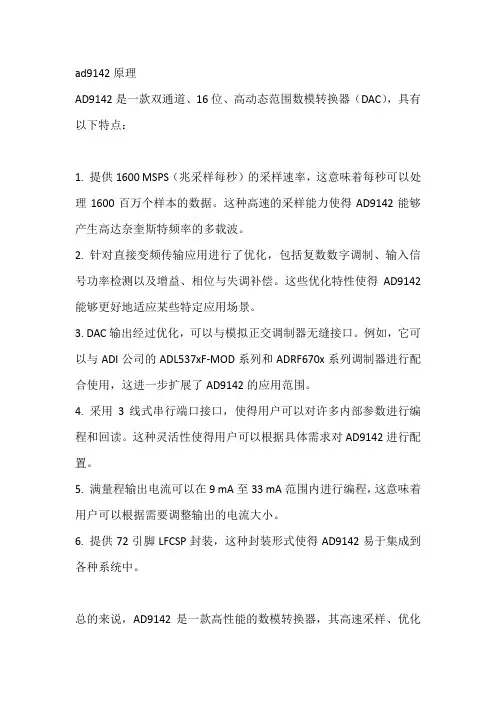 ad9142 原理

AD9142 是一款双通道、16 位、高动态范围数模转换器（DAC），具有以下特点：

1. 提供 1600 MSPS（兆采样每秒）的采样速率，这意味着每秒可以处理 1600 百万个样本的数据。这种高速的采样能力使得 AD9142 能够产生高达奈奎斯特频率的多载波。

2. 针对直接变频传输应用进行了优化，包括复数数字调制、输入信号功率检测以及增益、相位与失调补偿。这些优化特性使得 AD9142 能够更好地适应某些特定应用场景。

3. DAC 输出经过优化，可以与模拟正交调制器无缝接口。例如，它可以与 ADI 公司的 ADL537xF-MOD 系列和 ADRF670x 系列调制器进行配合使用，这进一步扩展了 AD9142 的应用范围。

4. 采用 3 线式串行端口接口，使得用户可以对许多内部参数进行编程和回读。这种灵活性使得用户可以根据具体需求对 AD9142 进行配置。

5. 满量程输出电流可以在 9 mA 至 33 mA 范围内进行编程，这意味着用户可以根据需要调整输出的电流大小。

6. 提供 72 引脚 LFCSP 封装，这种封装形式使得 AD9142 易于集成到各种系统中。

总的来说，AD9142 是一款高性能的数模转换器，其高速采样、优化